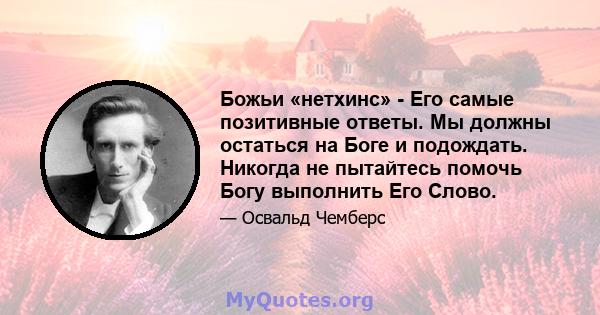 Божьи «нетхинс» - Его самые позитивные ответы. Мы должны остаться на Боге и подождать. Никогда не пытайтесь помочь Богу выполнить Его Слово.

— Освальд Чемберс

MyQuotes.org